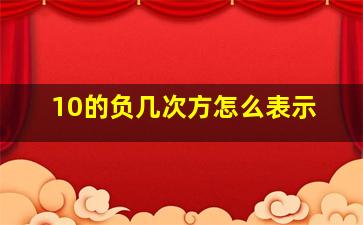 10的负几次方怎么表示